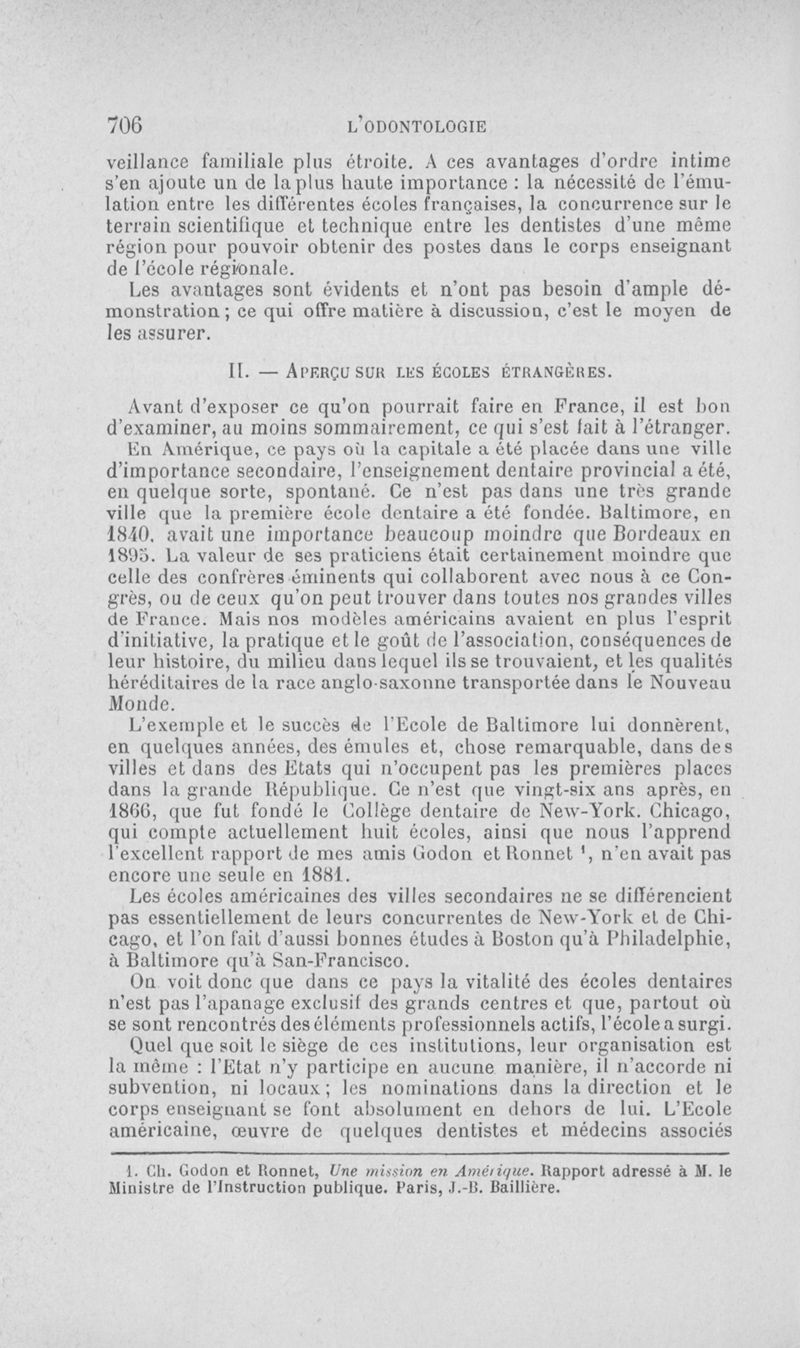 706 L'ODONTOLOGIE

veillance familiale plus étroite. A ces avantages d'ordre intime s'en ajoute un de la plus haute importance : la nécessité de l'émulation entre les différentes écoles françaises, la concurrence sur le terrain scientifique et technique entre les dentistes d'une même région pour pouvoir obtenir des postes dans le corps enseignant de l'école régionale.

Les avantages sont évidents et n'ont pas besoin d'ample démonstration ; ce qui offre matière à discussion, c'est le moyen de les assurer.

II. — Aperçu sur les écoles étrangères.

Avant d'exposer ce qu'on pourrait faire en France, il est bon d'examiner, au moins sommairement, ce qui s'est fait à l'étranger.

En Amérique, ce pays où la capitale a été placée dans une ville d'importance secondaire, l'enseignement dentaire provincial a été, en quelque sorte, spontané. Ce n'est pas dans une très grande ville que la première école dentaire a été fondée. Baltimore, en 1840, avait une importance beaucoup moindre que Bordeaux en 1895. La valeur de ses praticiens était certainement moindre que celle des confrères éminents qui collaborent avec nous à ce Congrès, ou de ceux qu'on peut trouver dans toutes nos grandes villes de France. Mais nos modèles américains avaient en plus l'esprit d'initiative, la pratique et le goût de l'association, conséquences de leur histoire, du milieu dans lequel ils se trouvaient, et les qualités héréditaires de la race anglo-saxonne transportée dans le Nouveau Monde.

L'exemple et le succès de l'Ecole de Baltimore lui donnèrent, en quelques années, des émules et, chose remarquable, dans des villes et dans des Etats qui n'occupent pas les premières places dans la grande République. Ce n'est que vingt-six ans après, en 1866, que fut fondé le Collège dentaire de New-York. Chicago, qui compte actuellement huit écoles, ainsi que nous l'apprend l'excellent rapport de mes amis Godon et Ronnet ¹, n'en avait pas encore une seule en 1881.

Les écoles américaines des villes secondaires ne se différencient pas essentiellement de leurs concurrentes de New-York et de Chicago, et l'on fait d'aussi bonnes études à Boston qu'à Philadelphie, à Baltimore qu'à San-Francisco.

On voit donc que dans ce pays la vitalité des écoles dentaires n'est pas l'apanage exclusif des grands centres et que, partout où se sont rencontrés des éléments professionnels actifs, l'école a surgi.

Quel que soit le siège de ces institutions, leur organisation est la même : l'Etat n'y participe en aucune manière, il n'accorde ni subvention, ni locaux ; les nominations dans la direction et le corps enseignant se font absolument en dehors de lui. L'Ecole américaine, œuvre de quelques dentistes et médecins associés

1. Ch. Godon et Ronnet, Une mission en Amérique. Rapport adressé à M. le Ministre de l'Instruction publique. Paris, J.-B. Baillière.